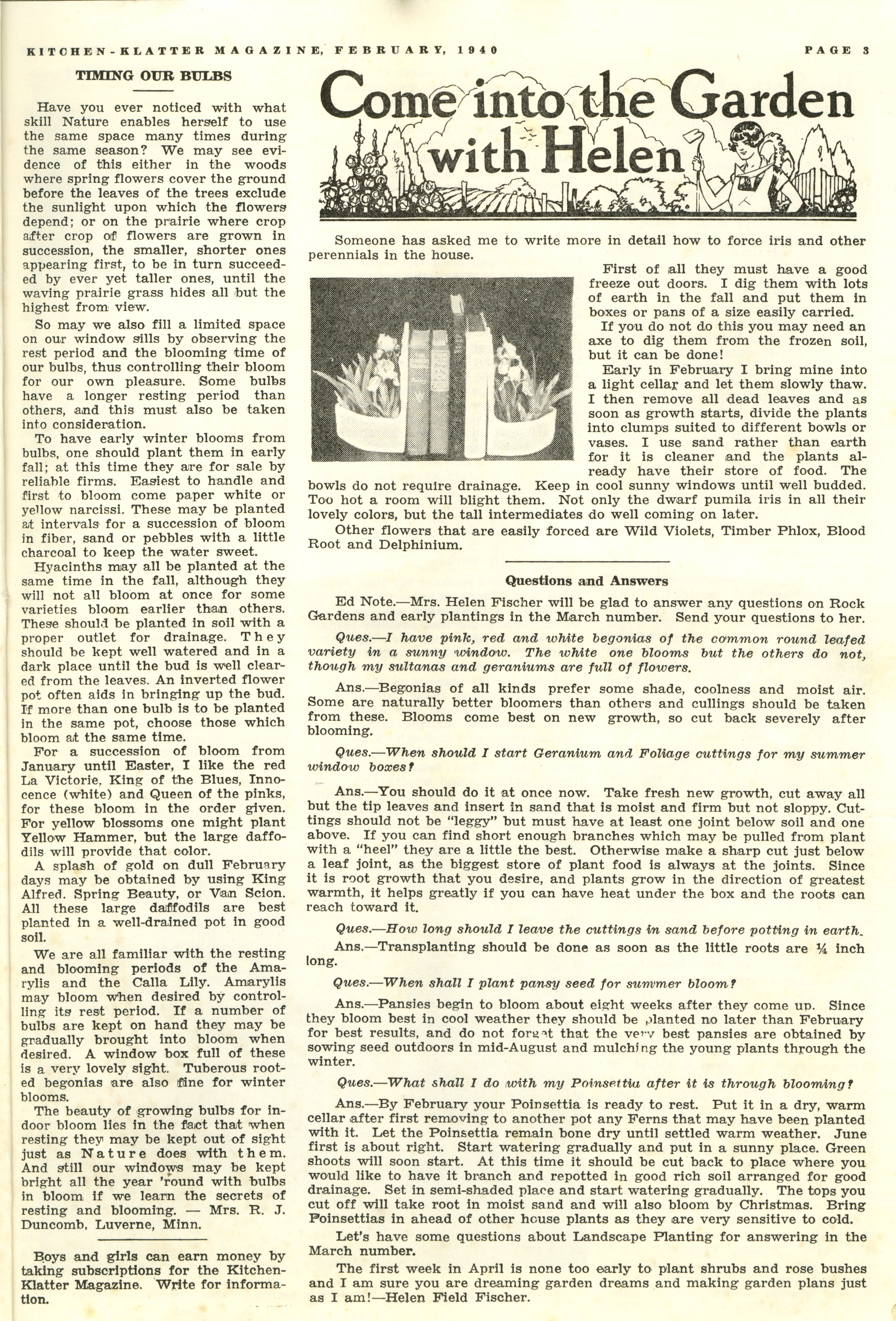 KITCHEN-KLATTER MAGAZINE, FEBRUARY, 1940

PAGE 3

TIMING OUR BULBS

Have you ever noticed with what skill Nature enables herself to use the same space many times during the same season? We may see evidence of this either in the woods where spring flowers cover the ground before the leaves of the trees exclude the sunlight upon which the flowers depend; or on the prairie where crop after crop of flowers are grown in succession, the smaller, shorter ones appearing first, to be in turn succeeded by ever yet taller ones, until the waving prairie grass hides all but the highest from view.

So may we also fill a limited space on our window sills by observing the rest period and the blooming time of our bulbs, thus controlling their bloom for our own pleasure. Some bulbs have a longer resting period than others, and this must also be taken into consideration.

To have early winter blooms from bulbs, one should plant them in early fall; at this time they are for sale by reliable firms. Easiest to handle and first to bloom come paper white or yellow narcissi. These may be planted at intervals for a succession of bloom in fiber, sand or pebbles with a little charcoal to keep the water sweet.

Hyacinths may all be planted at the same time in the fall, although they will not all bloom at once for some varieties bloom earlier than others. These should be planted in soil with a proper outlet for drainage. They should be kept well watered and in a dark place until the bud is well cleared from the leaves. An inverted flower pot often aids in bringing up the bud. If more than one bulb is to be planted in the same pot, choose those which bloom at the same time.

For a succession of bloom from January until Easter, I like the red La Victorie, King of the Blues, Innocence (white) and Queen of the pinks, for these bloom in the order given. For yellow blossoms one might plant Yellow Hammer, but the large daffodils will provide that color.

A splash of gold on dull February days may be obtained by using King Alfred. Spring Beauty, or Van Scion. All these large daffodils are best planted in a well-drained pot in good soil.

We are all familiar with the resting and blooming periods of the Amarylis and the Calla Lily. Amarylis may bloom when desired by controlling its rest period. If a number of bulbs are kept on hand they may be gradually brought into bloom when desired. A window box full of these is a very lovely sight. Tuberous rooted begonias are also fine for winter blooms.

The beauty of growing bulbs for indoor bloom lies in the fact that when resting they may be kept out of sight just as Nature does with them. And still our windows may be kept bright all the year 'round with bulbs in bloom if we learn the secrets of resting and blooming. — Mrs. R. J. Duncomb, Luverne, Minn.

Boys and girls can earn money by taking subscriptions for the Kitchen-Klatter Magazine. Write for information.

Come into the Garden with Helen

Someone has asked me to write more in detail how to force iris and other perennials in the house.

First of all they must have a good freeze out doors. I dig them with lots of earth in the fall and put them in boxes or pans of a size easily carried.

If you do not do this you may need an axe to dig them from the frozen soil, but it can be done!

Early in February I bring mine into a light cellar and let them slowly thaw. I then remove all dead leaves and as soon as growth starts, divide the plants into clumps suited to different bowls or vases. I use sand rather than earth for it is cleaner and the plants already have their store of food. The bowls do not require drainage. Keep in cool sunny windows until well budded. Too hot a room will blight them. Not only the dwarf pumila iris in all their lovely colors, but the tall intermediates do well coming on later.

Other flowers that are easily forced are Wild Violets, Timber Phlox, Blood Root and Delphinium.

Questions and Answers

Ed Note.—Mrs. Helen Fischer will be glad to answer any questions on Rock Gardens and early plantings in the March number. Send your questions to her.

Ques.—I have pink, red and white begonias of the common round leafed variety in a sunny window. The white one blooms but the others do not, though my sultanas and geraniums are full of flowers.

Ans.—Begonias of all kinds prefer some shade, coolness and moist air. Some are naturally better bloomers than others and cullings should be taken from these. Blooms come best on new growth, so cut back severely after blooming.

Ques.—When should I start Geranium and Foliage cuttings for my summer window boxes?

Ans.—You should do it at once now. Take fresh new growth, cut away all but the tip leaves and insert in sand that is moist and firm but not sloppy. Cuttings should not be "leggy" but must have at least one joint below soil and one above. If you can find short enough branches which may be pulled from plant with a "heel" they are a little the best. Otherwise make a sharp cut just below a leaf joint, as the biggest store of plant food is always at the joints. Since it is root growth that you desire, and plants grow in the direction of greatest warmth, it helps greatly if you can have heat under the box and the roots can reach toward it.

Ques.—How long should I leave the cuttings in sand before potting in earth.

Ans.—Transplanting should be done as soon as the little roots are ¼ inch long.

Ques.—When shall I plant pansy seed for summer bloom?

Ans.—Pansies begin to bloom about eight weeks after they come up. Since they bloom best in cool weather they should be planted no later than February for best results, and do not forget that the very best pansies are obtained by sowing seed outdoors in mid-August and mulching the young plants through the winter.

Ques.—What shall I do with my Poinsettia after it is through blooming?

Ans.—By February your Poinsettia is ready to rest. Put it in a dry, warm cellar after first removing to another pot any Ferns that may have been planted with it. Let the Poinsettia remain bone dry until settled warm weather. June first is about right. Start watering gradually and put in a sunny place. Green shoots will soon start. At this time it should be cut back to place where you would like to have it branch and repotted in good rich soil arranged for good drainage. Set in semi-shaded place and start watering gradually. The tops you cut off will take root in moist sand and will also bloom by Christmas. Bring Poinsettias in ahead of other house plants as they are very sensitive to cold.

Let's have some questions about Landscape Planting for answering in the March number.

The first week in April is none too early to plant shrubs and rose bushes and I am sure you are dreaming garden dreams and making garden plans just as I am!—Helen Field Fischer.